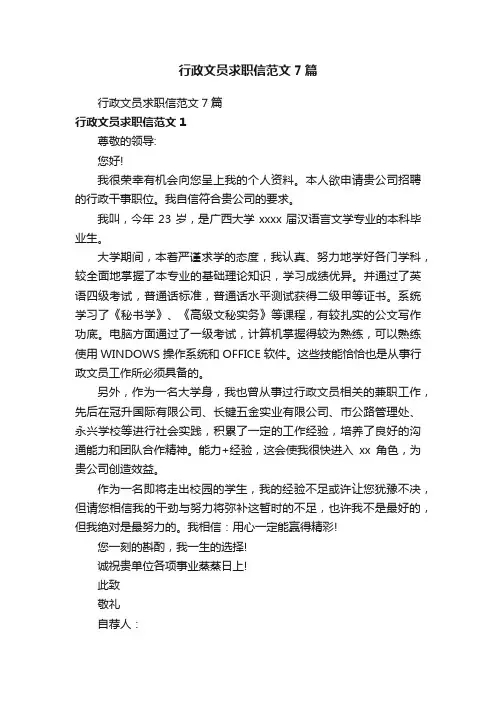 行政文员求职信范文 7 篇

行政文员求职信范文 7 篇

行政文员求职信范文 1

尊敬的领导:

您好!

我很荣幸有机会向您呈上我的个人资料。本人欲申请贵公司招聘的行政干事职位。我自信符合贵公司的要求。

我叫，今年 23 岁，是广西大学 xxxx 届汉语言文学专业的本科毕业生。

大学期间，本着严谨求学的态度，我认真、努力地学好各门学科，较全面地掌握了本专业的基础理论知识，学习成绩优异。并通过了英语四级考试，普通话标准，普通话水平测试获得二级甲等证书。系统学习了《秘书学》、《高级文秘实务》等课程，有较扎实的公文写作功底。电脑方面通过了一级考试，计算机掌握得较为熟练，可以熟练使用 WINDOWS 操作系统和 OFFICE 软件。这些技能恰恰也是从事行政文员工作所必须具备的。

另外，作为一名大学身，我也曾从事过行政文员相关的兼职工作，先后在冠升国际有限公司、长键五金实业有限公司、市公路管理处、永兴学校等进行社会实践，积累了一定的工作经验，培养了良好的沟通能力和团队合作精神。能力+经验，这会使我很快进入 xx 角色，为贵公司创造效益。

作为一名即将走出校园的学生，我的经验不足或许让您犹豫不决，但请您相信我的干劲与努力将弥补这暂时的不足，也许我不是最好的，但我绝对是最努力的。我相信：用心一定能赢得精彩!

您一刻的斟酌，我一生的选择!

诚祝贵单位各项事业蒸蒸日上!

此致

敬礼

自荐人：